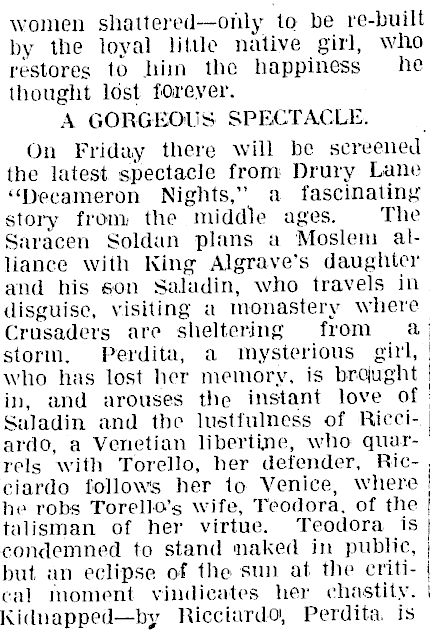 women shattered—only to be re-built by the loyal little native girl, who restores to him the happiness he thought lost forever.

A GORGEOUS SPECTACLE.

On Friday there will be screened the latest spectacle from Drury Lane "Decameron Nights," a fascinating story from the middle ages. The Saracen Soldan plans a Moslem alliance with King Algrave's daughter and his son Saladin, who travels in disguise, visiting a monastery where Crusaders are sheltering from a storm. Perdita, a mysterious girl, who has lost her memory, is brought in, and arouses the instant love of Saladin and the lustfulness of Ricciardo, a Venetian libertine, who quarrels with Torello, her defender, Ricciardo follows her to Venice, where he robs Torello's wife, Teodora, of the talisman of her virtue. Teodora is condemned to stand naked in public, but an eclipse of the sun at the critical moment vindicates her chastity. Kidnapped—by Ricciardo, Perdita is